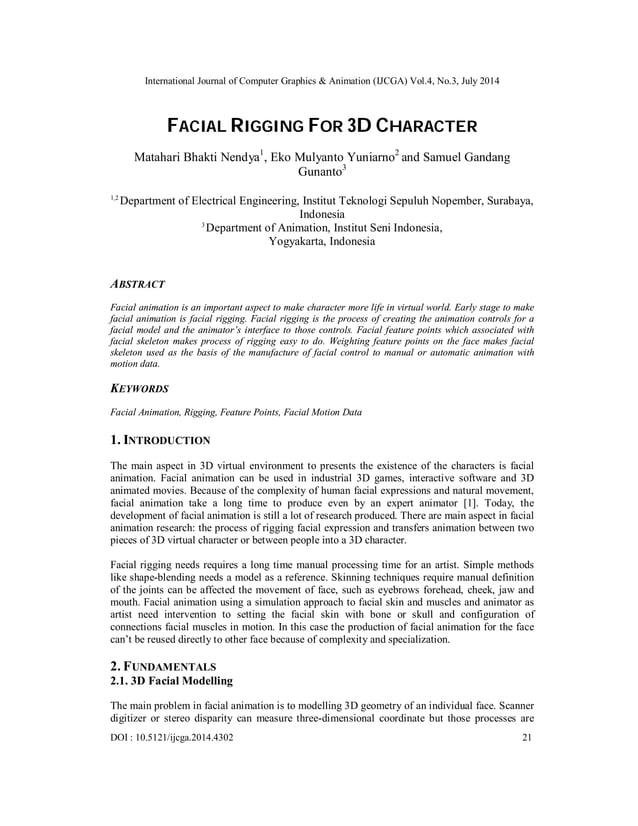 International Journal of Computer Graphics & Animation (IJCGA) Vol.4, No.3, July 2014

FACIAL RIGGING FOR 3D CHARACTER

Matahari Bhakti Nendya$^1$, Eko Mulyanto Yuniarno$^2$ and Samuel Gandang Gunanto$^3$

$^{1,2}$ Department of Electrical Engineering, Institut Teknologi Sepuluh Nopember, Surabaya, Indonesia
$^3$ Department of Animation, Institut Seni Indonesia, Yogyakarta, Indonesia

ABSTRACT

Facial animation is an important aspect to make character more life in virtual world. Early stage to make facial animation is facial rigging. Facial rigging is the process of creating the animation controls for a facial model and the animator's interface to those controls. Facial feature points which associated with facial skeleton makes process of rigging easy to do. Weighting feature points on the face makes facial skeleton used as the basis of the manufacture of facial control to manual or automatic animation with motion data.

KEYWORDS

Facial Animation, Rigging, Feature Points, Facial Motion Data

1. INTRODUCTION

The main aspect in 3D virtual environment to presents the existence of the characters is facial animation. Facial animation can be used in industrial 3D games, interactive software and 3D animated movies. Because of the complexity of human facial expressions and natural movement, facial animation take a long time to produce even by an expert animator [1]. Today, the development of facial animation is still a lot of research produced. There are main aspect in facial animation research: the process of rigging facial expression and transfers animation between two pieces of 3D virtual character or between people into a 3D character.

Facial rigging needs requires a long time manual processing time for an artist. Simple methods like shape-blending needs a model as a reference. Skinning techniques require manual definition of the joints can be affected the movement of face, such as eyebrows forehead, cheek, jaw and mouth. Facial animation using a simulation approach to facial skin and muscles and animator as artist need intervention to setting the facial skin with bone or skull and configuration of connections facial muscles in motion. In this case the production of facial animation for the face can't be reused directly to other face because of complexity and specialization.

2. FUNDAMENTALS
2.1. 3D Facial Modelling

The main problem in facial animation is to modelling 3D geometry of an individual face. Scanner digitizer or stereo disparity can measure three-dimensional coordinate but those processes are

DOI : 10.5121/ijcga.2014.4302 21